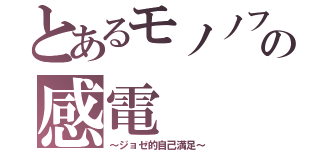 とあるモノノフの感電
~ジョゼ的自己満足~